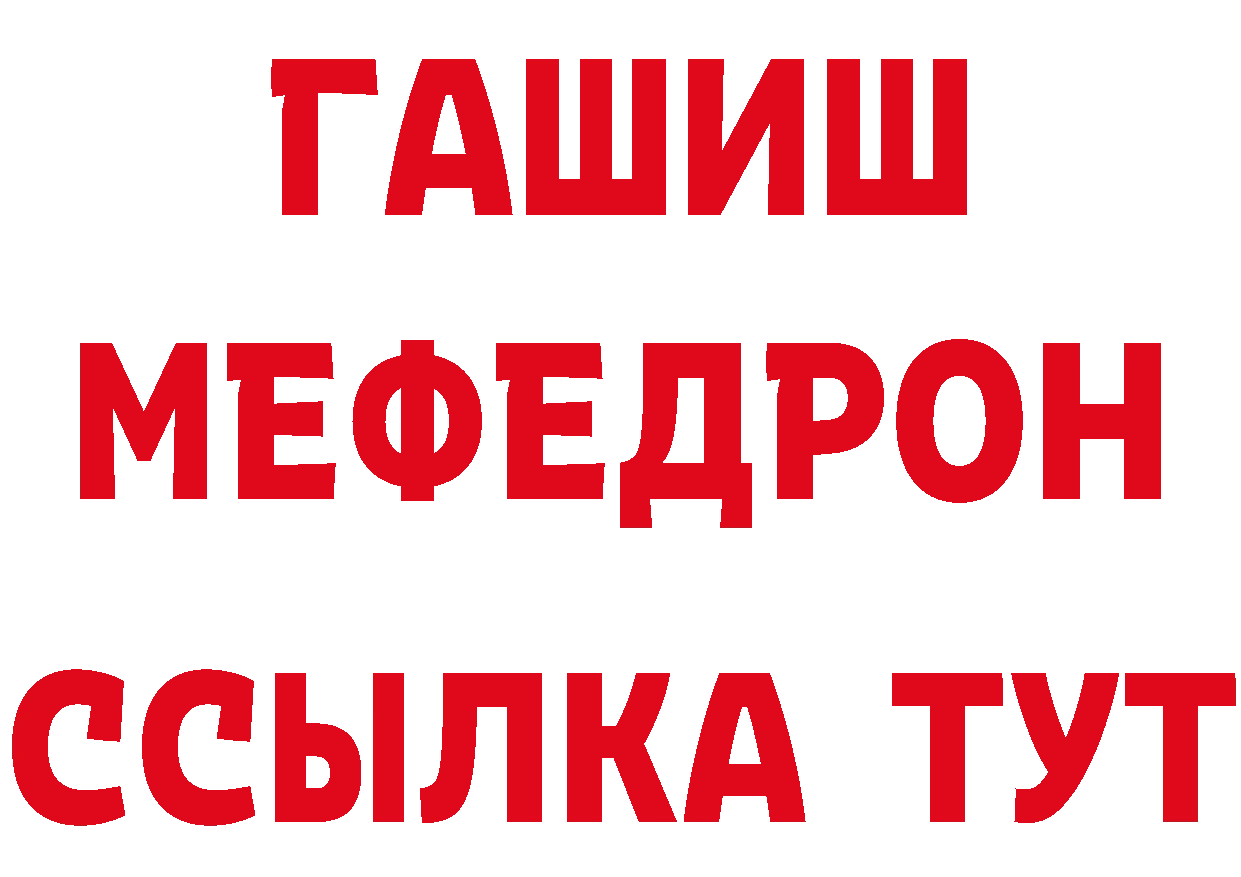 ГАШИШ
МЕФЕДРОН
ССЫЛКА ТУТ